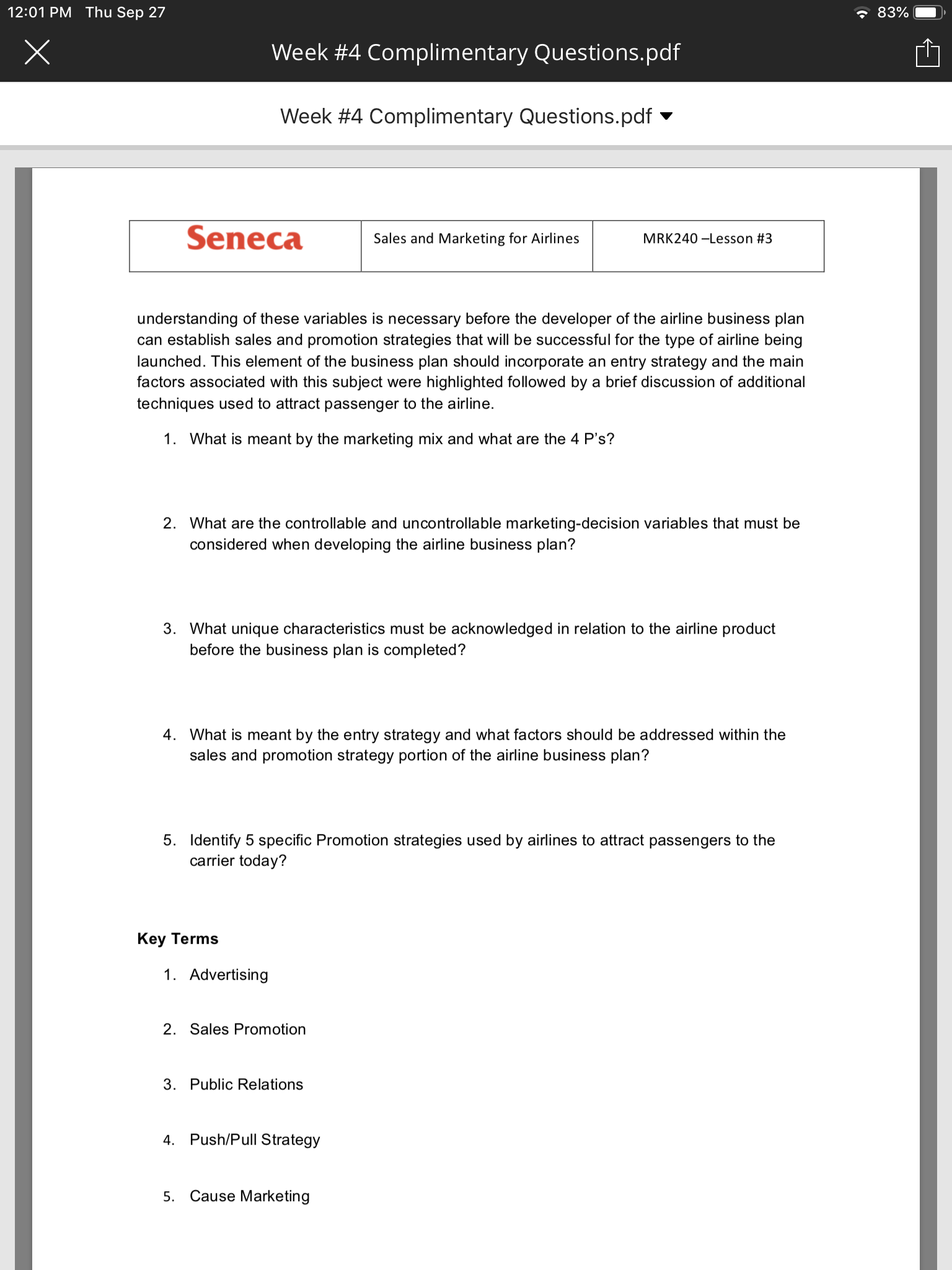 12:01 PM Thu Sep 27

83%

Week #4 Complimentary Questions.pdf

Week #4 Complimentary Questions.pdf

| Seneca | Sales and Marketing for Airlines | MRK240 –Lesson #3 |
|---|---|---|

understanding of these variables is necessary before the developer of the airline business plan can establish sales and promotion strategies that will be successful for the type of airline being launched. This element of the business plan should incorporate an entry strategy and the main factors associated with this subject were highlighted followed by a brief discussion of additional techniques used to attract passenger to the airline.

1. What is meant by the marketing mix and what are the 4 P's?

2. What are the controllable and uncontrollable marketing-decision variables that must be considered when developing the airline business plan?

3. What unique characteristics must be acknowledged in relation to the airline product before the business plan is completed?

4. What is meant by the entry strategy and what factors should be addressed within the sales and promotion strategy portion of the airline business plan?

5. Identify 5 specific Promotion strategies used by airlines to attract passengers to the carrier today?

Key Terms

1. Advertising

2. Sales Promotion

3. Public Relations

4. Push/Pull Strategy

5. Cause Marketing